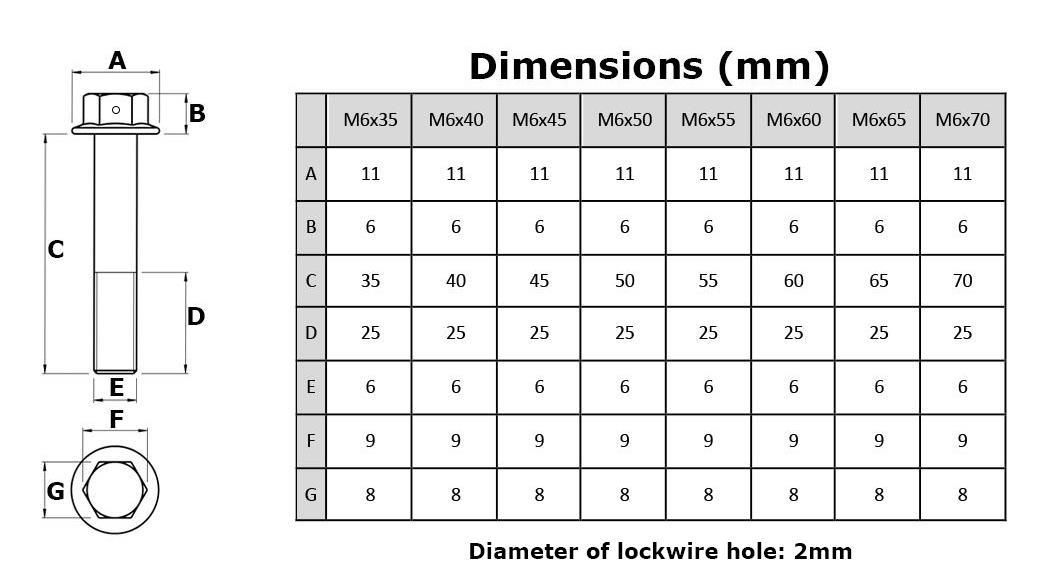 A
B
C
D
E
F
G

Dimensions (mm)

| | M6x35 | M6x40 | M6x45 | M6x50 | M6x55 | M6x60 | M6x65 | M6x70 |
|---|---|---|---|---|---|---|---|---|
| A | 11 | 11 | 11 | 11 | 11 | 11 | 11 | 11 |
| B | 6 | 6 | 6 | 6 | 6 | 6 | 6 | 6 |
| C | 35 | 40 | 45 | 50 | 55 | 60 | 65 | 70 |
| D | 25 | 25 | 25 | 25 | 25 | 25 | 25 | 25 |
| E | 6 | 6 | 6 | 6 | 6 | 6 | 6 | 6 |
| F | 9 | 9 | 9 | 9 | 9 | 9 | 9 | 9 |
| G | 8 | 8 | 8 | 8 | 8 | 8 | 8 | 8 |

Diameter of lockwire hole: 2mm